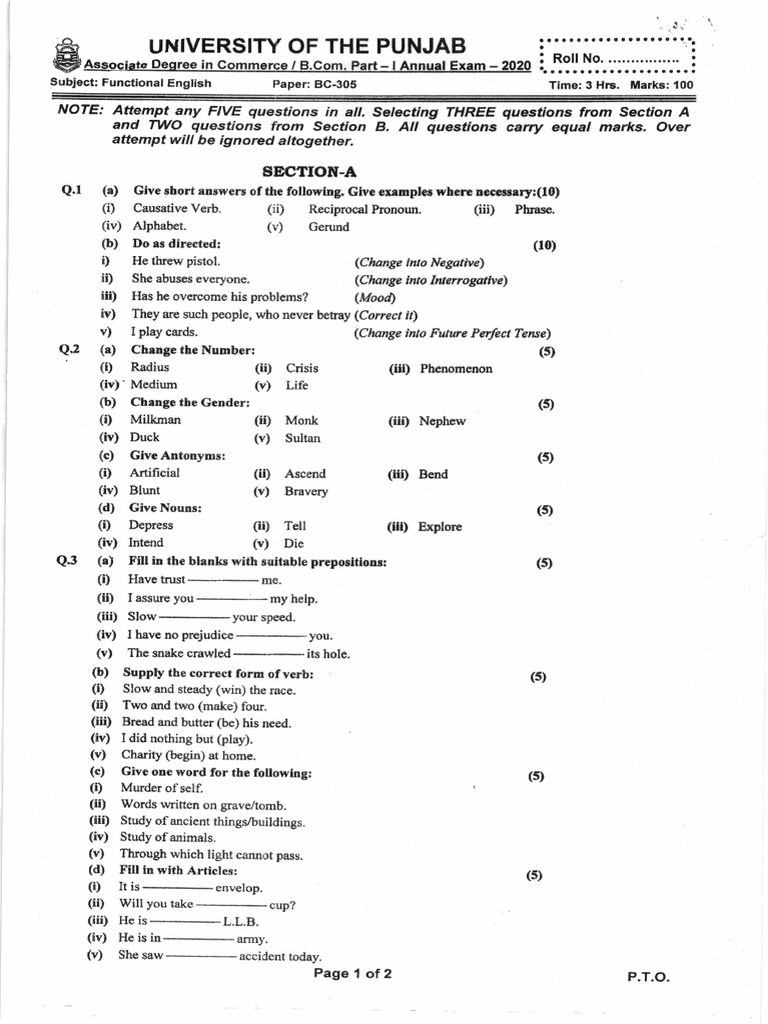 UNIVERSITY OF THE PUNJAB
Associate Degree in Commerce / B.Com. Part – I Annual Exam – 2020
Roll No. ................
Subject: Functional English Paper: BC-305 Time: 3 Hrs. Marks: 100

NOTE: Attempt any FIVE questions in all. Selecting THREE questions from Section A and TWO questions from Section B. All questions carry equal marks. Over attempt will be ignored altogether.

SECTION-A

Q.1 (a) Give short answers of the following. Give examples where necessary:(10)
(i) Causative Verb. (ii) Reciprocal Pronoun. (iii) Phrase.
(iv) Alphabet. (v) Gerund
(b) Do as directed: (10)
i) He threw pistol. (Change into Negative)
ii) She abuses everyone. (Change into Interrogative)
iii) Has he overcome his problems? (Mood)
iv) They are such people, who never betray (Correct it)
v) I play cards. (Change into Future Perfect Tense)
Q.2 (a) Change the Number: (5)
(i) Radius (ii) Crisis (iii) Phenomenon
(iv) Medium (v) Life
(b) Change the Gender: (5)
(i) Milkman (ii) Monk (iii) Nephew
(iv) Duck (v) Sultan
(c) Give Antonyms: (5)
(i) Artificial (ii) Ascend (iii) Bend
(iv) Blunt (v) Bravery
(d) Give Nouns: (5)
(i) Depress (ii) Tell (iii) Explore
(iv) Intend (v) Die
Q.3 (a) Fill in the blanks with suitable prepositions: (5)
(i) Have trust ———— me.
(ii) I assure you ———— my help.
(iii) Slow ———— your speed.
(iv) I have no prejudice ———— you.
(v) The snake crawled ———— its hole.
(b) Supply the correct form of verb: (5)
(i) Slow and steady (win) the race.
(ii) Two and two (make) four.
(iii) Bread and butter (be) his need.
(iv) I did nothing but (play).
(v) Charity (begin) at home.
(c) Give one word for the following: (5)
(i) Murder of self.
(ii) Words written on grave/tomb.
(iii) Study of ancient things/buildings.
(iv) Study of animals.
(v) Through which light cannot pass.
(d) Fill in with Articles: (5)
(i) It is ———— envelop.
(ii) Will you take ———— cup?
(iii) He is ———— L.L.B.
(iv) He is in ———— army.
(v) She saw ———— accident today.

Page 1 of 2 P.T.O.